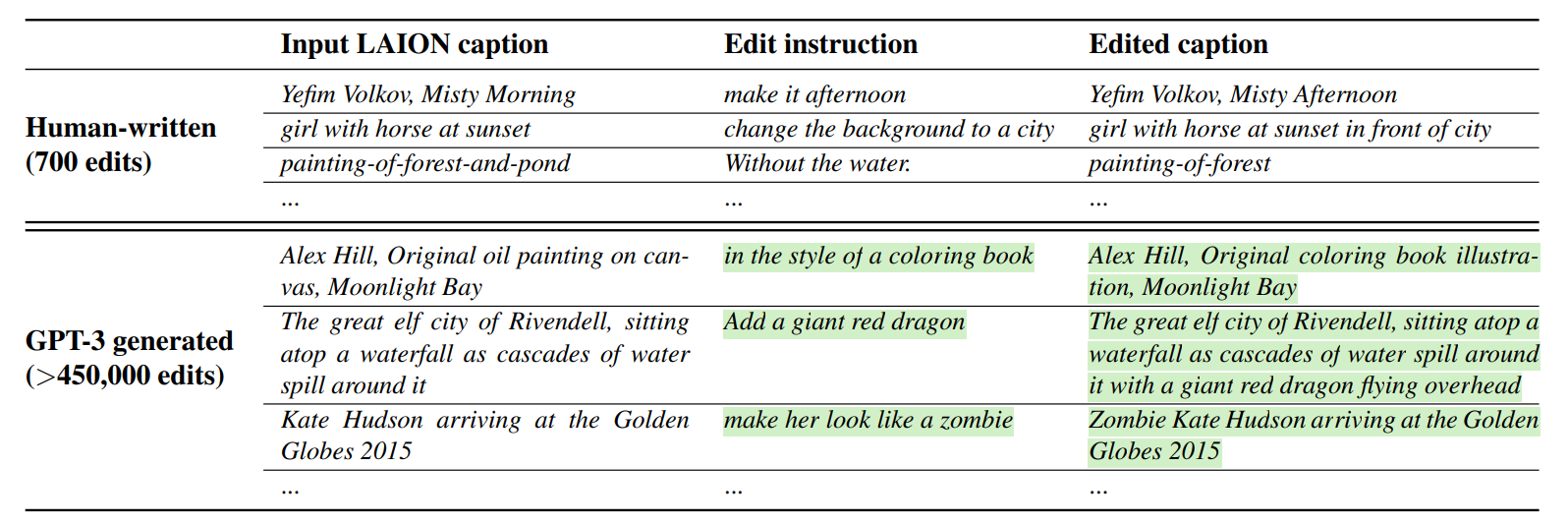 |  | Input LAION caption | Edit instruction | Edited caption |
|---|---|---|---|
| Human-written (700 edits) | Yefim Volkov, Misty Morning | make it afternoon | Yefim Volkov, Misty Afternoon |
|  | girl with horse at sunset | change the background to a city | girl with horse at sunset in front of city |
|  | painting-of-forest-and-pond | Without the water. | painting-of-forest |
|  | ... | ... | ... |
| GPT-3 generated (>450,000 edits) | Alex Hill, Original oil painting on canvas, Moonlight Bay | in the style of a coloring book | Alex Hill, Original coloring book illustration, Moonlight Bay |
|  | The great elf city of Rivendell, sitting atop a waterfall as cascades of water spill around it | Add a giant red dragon | The great elf city of Rivendell, sitting atop a waterfall as cascades of water spill around it with a giant red dragon flying overhead |
|  | Kate Hudson arriving at the Golden Globes 2015 | make her look like a zombie | Zombie Kate Hudson arriving at the Golden Globes 2015 |
|  | ... | ... | ... |